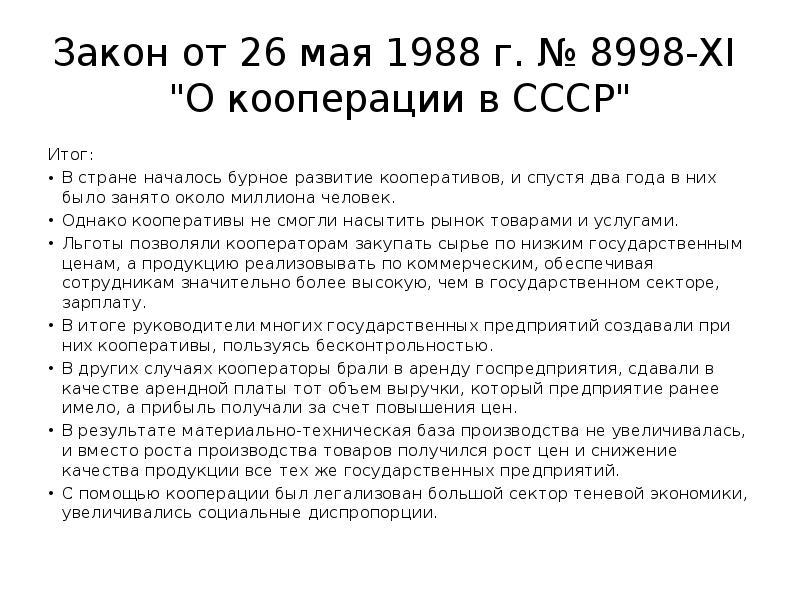 Закон от 26 мая 1988 г. № 8998-XI "О кооперации в СССР"

Итог:

• В стране началось бурное развитие кооперативов, и спустя два года в них было занято около миллиона человек.
• Однако кооперативы не смогли насытить рынок товарами и услугами.
• Льготы позволяли кооператорам закупать сырье по низким государственным ценам, а продукцию реализовывать по коммерческим, обеспечивая сотрудникам значительно более высокую, чем в государственном секторе, зарплату.
• В итоге руководители многих государственных предприятий создавали при них кооперативы, пользуясь бесконтрольностью.
• В других случаях кооператоры брали в аренду госпредприятия, сдавали в качестве арендной платы тот объем выручки, который предприятие ранее имело, а прибыль получали за счет повышения цен.
• В результате материально-техническая база производства не увеличивалась, и вместо роста производства товаров получился рост цен и снижение качества продукции все тех же государственных предприятий.
• С помощью кооперации был легализован большой сектор теневой экономики, увеличивались социальные диспропорции.